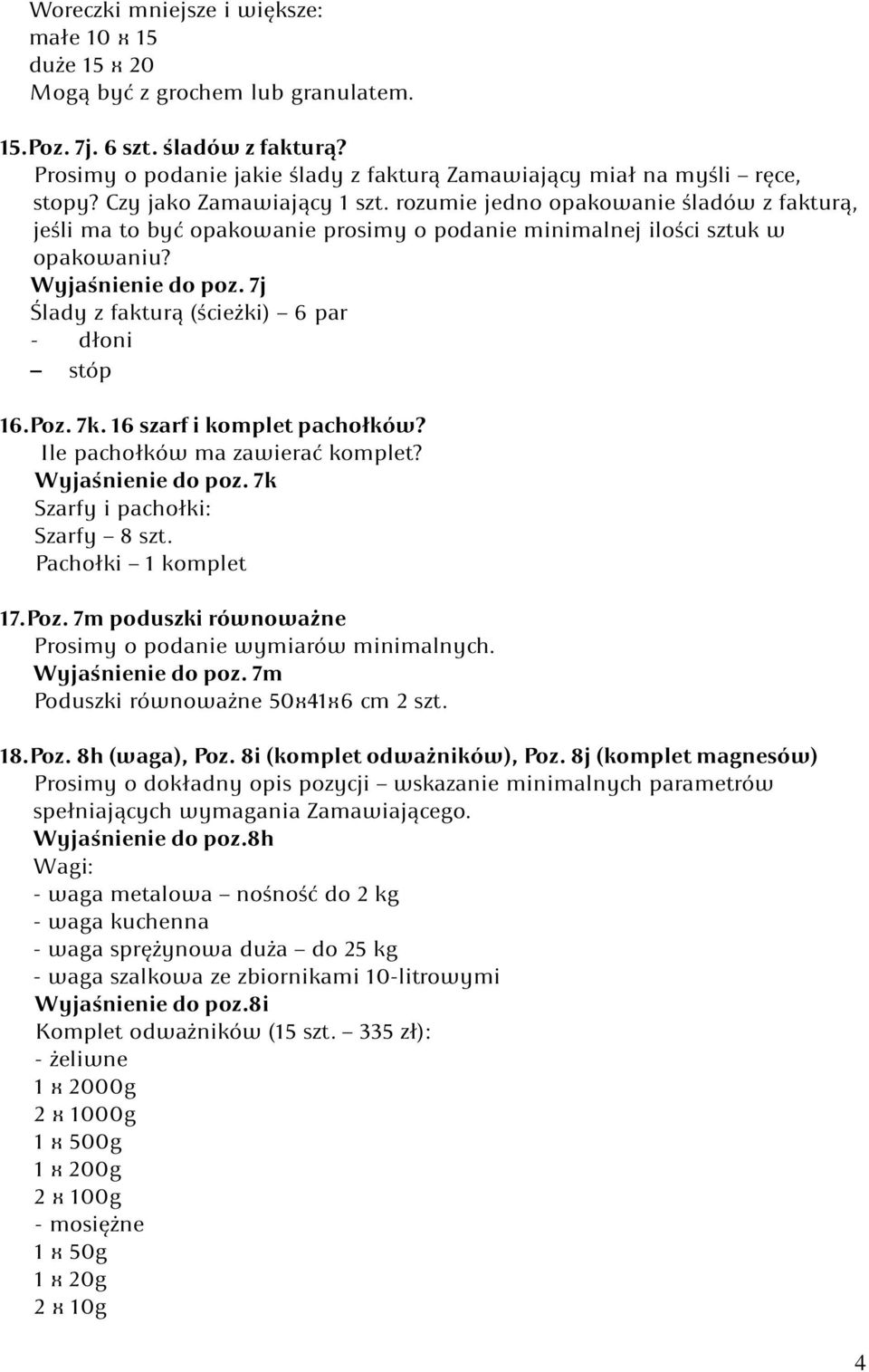 Woreczki mniejsze i większe:
małe 10 x 15
duże 15 x 20
Mogą być z grochem lub granulatem.

15. Poz. 7j. 6 szt. śladów z fakturą?
Prosimy o podanie jakie ślady z fakturą Zamawiający miał na myśli – ręce, stopy? Czy jako Zamawiający 1 szt. rozumie jedno opakowanie śladów z fakturą, jeśli ma to być opakowanie prosimy o podanie minimalnej ilości sztuk w opakowaniu?
Wyjaśnienie do poz. 7j
Ślady z fakturą (ścieżki) – 6 par
- dłoni
– stóp

16. Poz. 7k. 16 szarf i komplet pachołków?
Ile pachołków ma zawierać komplet?
Wyjaśnienie do poz. 7k
Szarfy i pachołki:
Szarfy – 8 szt.
Pachołki – 1 komplet

17. Poz. 7m poduszki równoważne
Prosimy o podanie wymiarów minimalnych.
Wyjaśnienie do poz. 7m
Poduszki równoważne 50x41x6 cm 2 szt.

18. Poz. 8h (waga), Poz. 8i (komplet odważników), Poz. 8j (komplet magnesów)
Prosimy o dokładny opis pozycji – wskazanie minimalnych parametrów spełniających wymagania Zamawiającego.
Wyjaśnienie do poz.8h
Wagi:
- waga metalowa – nośność do 2 kg
- waga kuchenna
- waga sprężynowa duża – do 25 kg
- waga szalkowa ze zbiornikami 10-litrowymi
Wyjaśnienie do poz.8i
Komplet odważników (15 szt. – 335 zł):
- żeliwne
1 x 2000g
2 x 1000g
1 x 500g
1 x 200g
2 x 100g
- mosiężne
1 x 50g
1 x 20g
2 x 10g

4